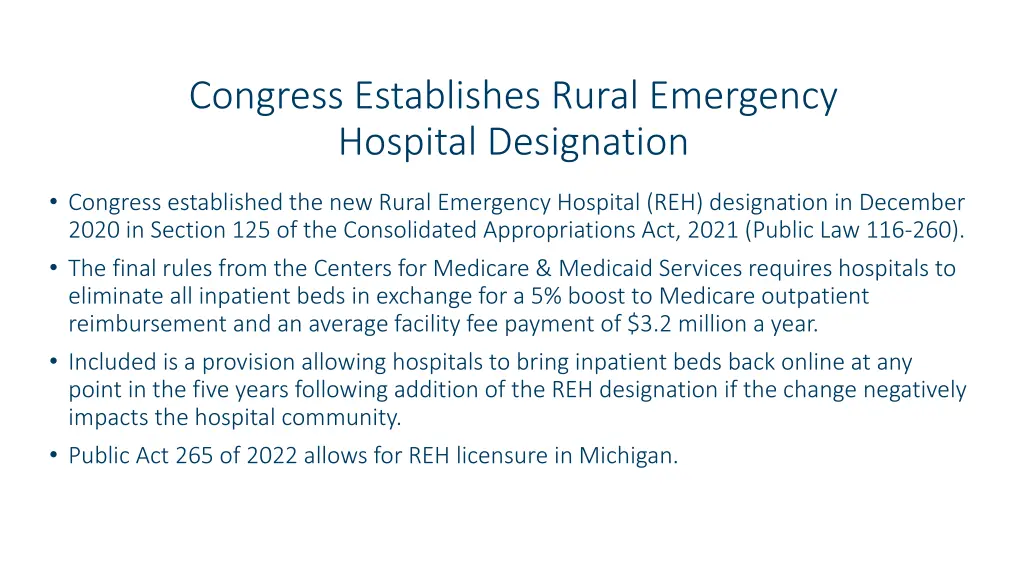 Congress Establishes Rural Emergency Hospital Designation

• Congress established the new Rural Emergency Hospital (REH) designation in December 2020 in Section 125 of the Consolidated Appropriations Act, 2021 (Public Law 116-260).
• The final rules from the Centers for Medicare & Medicaid Services requires hospitals to eliminate all inpatient beds in exchange for a 5% boost to Medicare outpatient reimbursement and an average facility fee payment of \$3.2 million a year.
• Included is a provision allowing hospitals to bring inpatient beds back online at any point in the five years following addition of the REH designation if the change negatively impacts the hospital community.
• Public Act 265 of 2022 allows for REH licensure in Michigan.